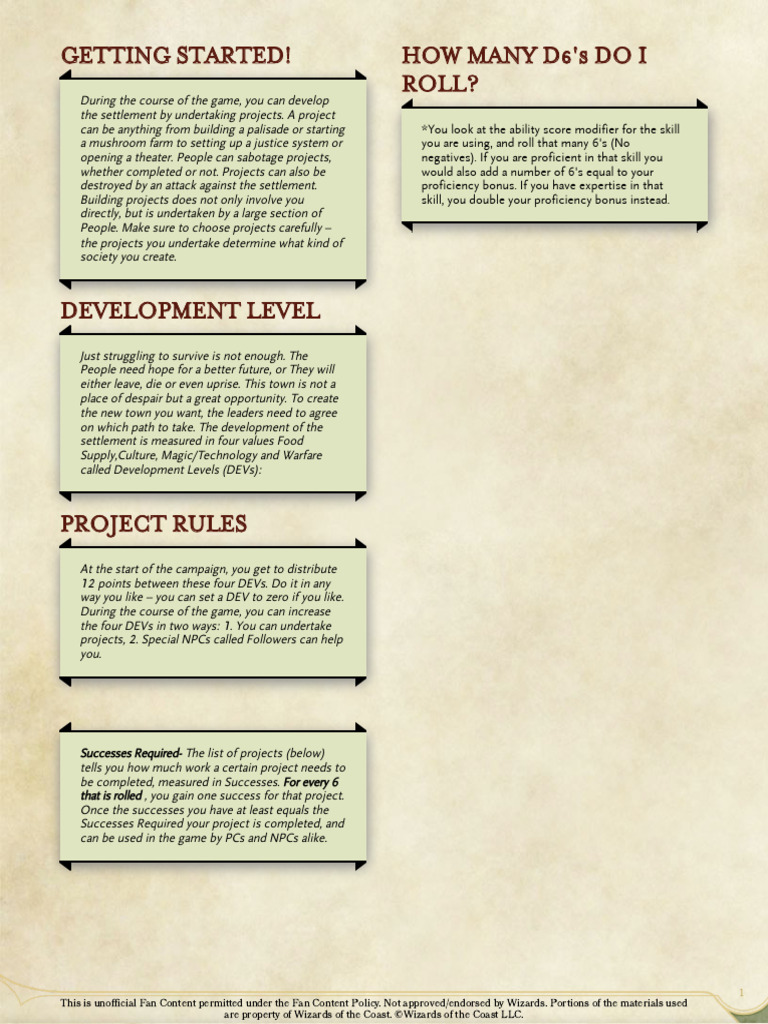 GETTING STARTED!

During the course of the game, you can develop the settlement by undertaking projects. A project can be anything from building a palisade or starting a mushroom farm to setting up a justice system or opening a theater. People can sabotage projects, whether completed or not. Projects can also be destroyed by an attack against the settlement. Building projects does not only involve you directly, but is undertaken by a large section of People. Make sure to choose projects carefully – the projects you undertake determine what kind of society you create.

DEVELOPMENT LEVEL

Just struggling to survive is not enough. The People need hope for a better future, or They will either leave, die or even uprise. This town is not a place of despair but a great opportunity. To create the new town you want, the leaders need to agree on which path to take. The development of the settlement is measured in four values Food Supply,Culture, Magic/Technology and Warfare called Development Levels (DEVs):

PROJECT RULES

At the start of the campaign, you get to distribute 12 points between these four DEVs. Do it in any way you like – you can set a DEV to zero if you like. During the course of the game, you can increase the four DEVs in two ways: 1. You can undertake projects, 2. Special NPCs called Followers can help you.

Successes Required- The list of projects (below) tells you how much work a certain project needs to be completed, measured in Successes. For every 6 that is rolled , you gain one success for that project. Once the successes you have at least equals the Successes Required your project is completed, and can be used in the game by PCs and NPCs alike.

HOW MANY D6's DO I ROLL?

*You look at the ability score modifier for the skill you are using, and roll that many 6's (No negatives). If you are proficient in that skill you would also add a number of 6's equal to your proficiency bonus. If you have expertise in that skill, you double your proficiency bonus instead.

1

This is unofficial Fan Content permitted under the Fan Content Policy. Not approved/endorsed by Wizards. Portions of the materials used are property of Wizards of the Coast. ©Wizards of the Coast LLC.